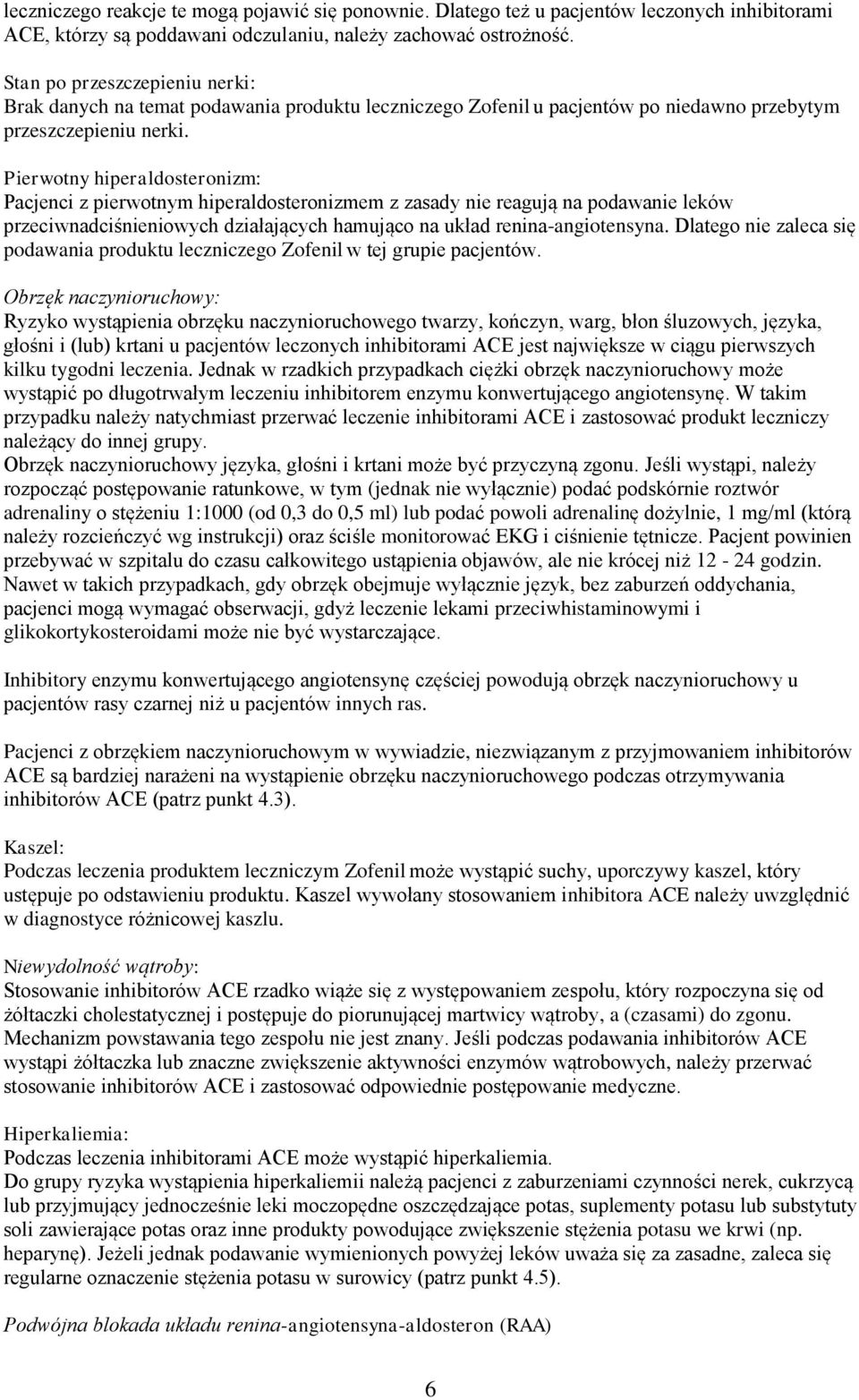 leczniczego reakcje te mogą pojawić się ponownie. Dlatego też u pacjentów leczonych inhibitorami ACE, którzy są poddawani odczulaniu, należy zachować ostrożność.

Stan po przeszczepieniu nerki:
Brak danych na temat podawania produktu leczniczego Zofenil u pacjentów po niedawno przebytym przeszczepieniu nerki.

Pierwotny hiperaldosteronizm:
Pacjenci z pierwotnym hiperaldosteronizmem z zasady nie reagują na podawanie leków przeciwnadciśnieniowych działających hamująco na układ renina-angiotensyna. Dlatego nie zaleca się podawania produktu leczniczego Zofenil w tej grupie pacjentów.

Obrzęk naczynioruchowy:
Ryzyko wystąpienia obrzęku naczynioruchowego twarzy, kończyn, warg, błon śluzowych, języka, głośni i (lub) krtani u pacjentów leczonych inhibitorami ACE jest największe w ciągu pierwszych kilku tygodni leczenia. Jednak w rzadkich przypadkach ciężki obrzęk naczynioruchowy może wystąpić po długotrwałym leczeniu inhibitorem enzymu konwertującego angiotensynę. W takim przypadku należy natychmiast przerwać leczenie inhibitorami ACE i zastosować produkt leczniczy należący do innej grupy.
Obrzęk naczynioruchowy języka, głośni i krtani może być przyczyną zgonu. Jeśli wystąpi, należy rozpocząć postępowanie ratunkowe, w tym (jednak nie wyłącznie) podać podskórnie roztwór adrenaliny o stężeniu 1:1000 (od 0,3 do 0,5 ml) lub podać powoli adrenalinę dożylnie, 1 mg/ml (którą należy rozcieńczyć wg instrukcji) oraz ściśle monitorować EKG i ciśnienie tętnicze. Pacjent powinien przebywać w szpitalu do czasu całkowitego ustąpienia objawów, ale nie krócej niż 12 - 24 godzin. Nawet w takich przypadkach, gdy obrzęk obejmuje wyłącznie język, bez zaburzeń oddychania, pacjenci mogą wymagać obserwacji, gdyż leczenie lekami przeciwhistaminowymi i glikokortykosteroidami może nie być wystarczające.

Inhibitory enzymu konwertującego angiotensynę częściej powodują obrzęk naczynioruchowy u pacjentów rasy czarnej niż u pacjentów innych ras.

Pacjenci z obrzękiem naczynioruchowym w wywiadzie, niezwiązanym z przyjmowaniem inhibitorów ACE są bardziej narażeni na wystąpienie obrzęku naczynioruchowego podczas otrzymywania inhibitorów ACE (patrz punkt 4.3).

Kaszel:
Podczas leczenia produktem leczniczym Zofenil może wystąpić suchy, uporczywy kaszel, który ustępuje po odstawieniu produktu. Kaszel wywołany stosowaniem inhibitora ACE należy uwzględnić w diagnostyce różnicowej kaszlu.

Niewydolność wątroby:
Stosowanie inhibitorów ACE rzadko wiąże się z występowaniem zespołu, który rozpoczyna się od żółtaczki cholestatycznej i postępuje do piorunującej martwicy wątroby, a (czasami) do zgonu. Mechanizm powstawania tego zespołu nie jest znany. Jeśli podczas podawania inhibitorów ACE wystąpi żółtaczka lub znaczne zwiększenie aktywności enzymów wątrobowych, należy przerwać stosowanie inhibitorów ACE i zastosować odpowiednie postępowanie medyczne.

Hiperkaliemia:
Podczas leczenia inhibitorami ACE może wystąpić hiperkaliemia.
Do grupy ryzyka wystąpienia hiperkaliemii należą pacjenci z zaburzeniami czynności nerek, cukrzycą lub przyjmujący jednocześnie leki moczopędne oszczędzające potas, suplementy potasu lub substytuty soli zawierające potas oraz inne produkty powodujące zwiększenie stężenia potasu we krwi (np. heparynę). Jeżeli jednak podawanie wymienionych powyżej leków uważa się za zasadne, zaleca się regularne oznaczenie stężenia potasu w surowicy (patrz punkt 4.5).

Podwójna blokada układu renina-angiotensyna-aldosteron (RAA)

6